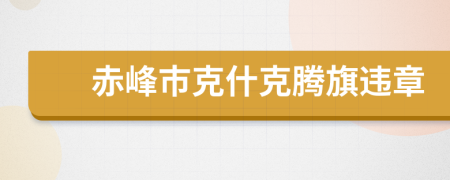 赤峰市克什克腾旗违章